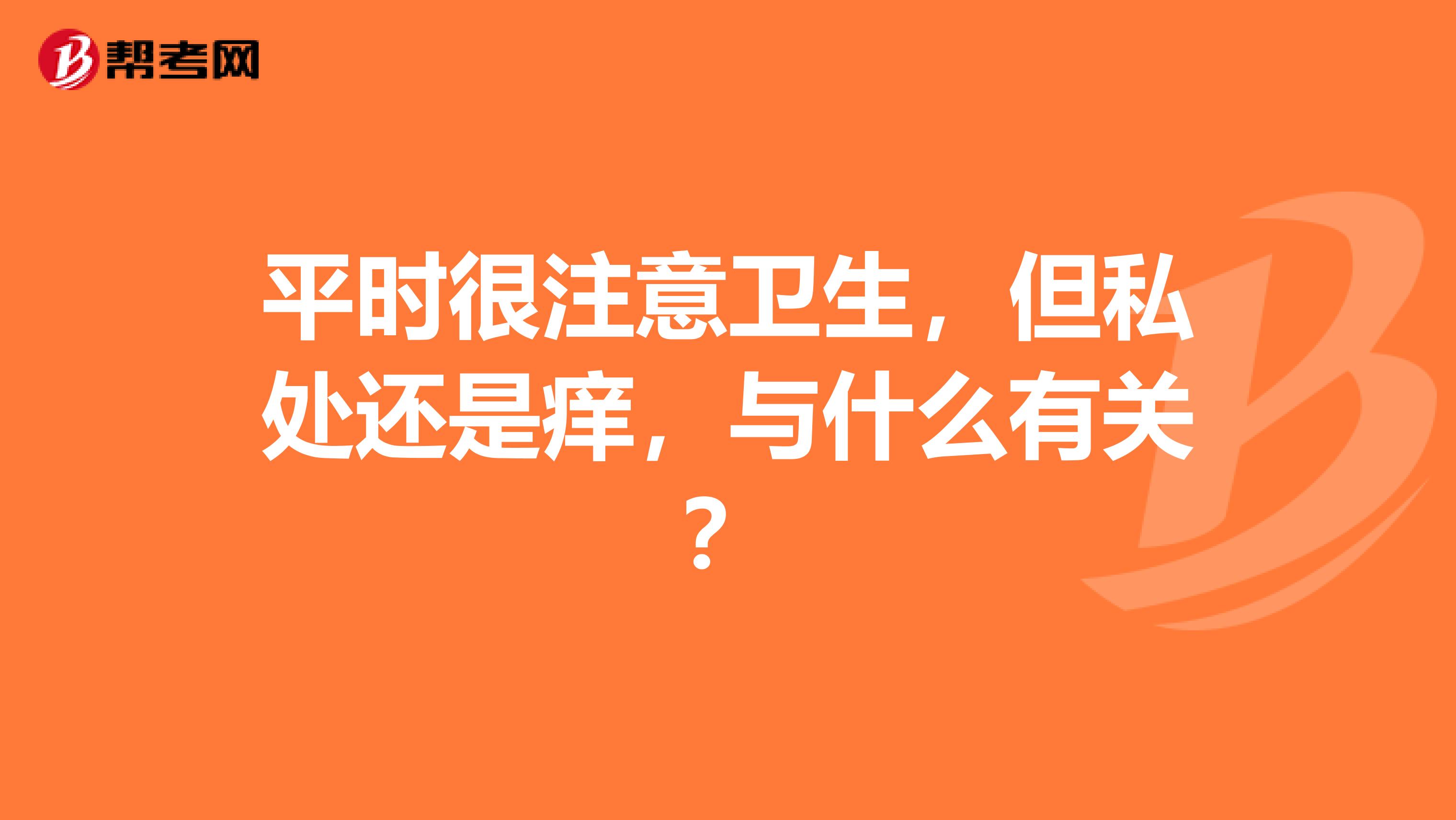 帮考网

平时很注意卫生，但私处还是痒，与什么有关？